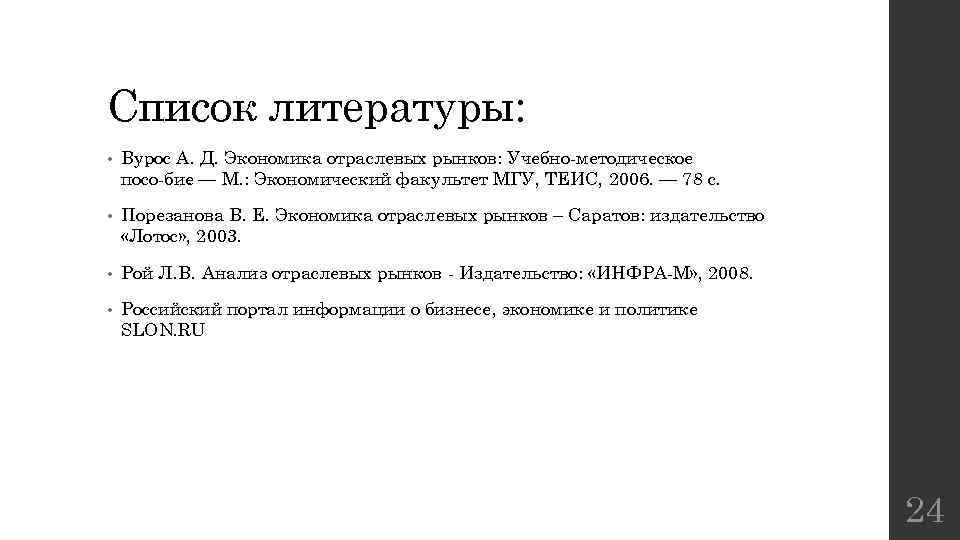 Список литературы:

• Вурос А. Д. Экономика отраслевых рынков: Учебно-методическое посо-бие — М.: Экономический факультет МГУ, ТЕИС, 2006. — 78 с.

• Порезанова В. Е. Экономика отраслевых рынков – Саратов: издательство «Лотос», 2003.

• Рой Л.В. Анализ отраслевых рынков - Издательство: «ИНФРА-М», 2008.

• Российский портал информации о бизнесе, экономике и политике SLON.RU

24